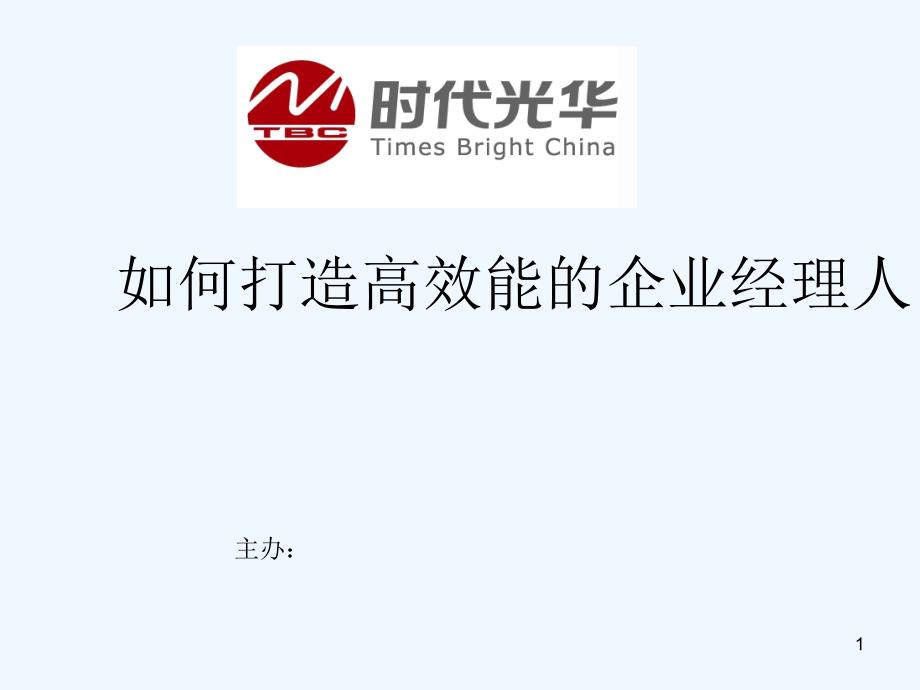 TBC 时代光华 Times Bright China

如何打造高效能的企业经理人

主办：

1